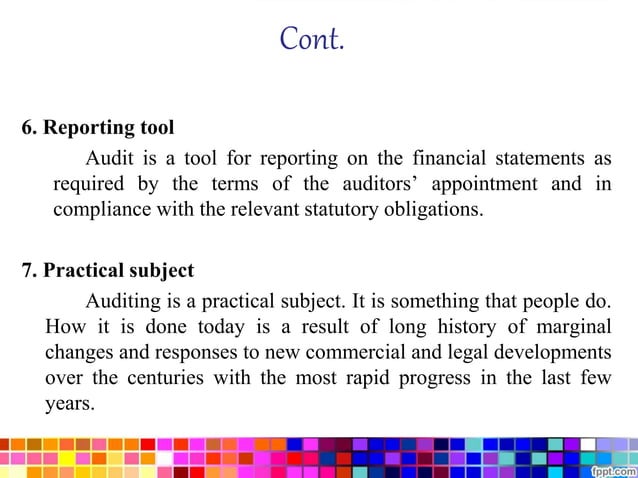 Cont.

6. Reporting tool

Audit is a tool for reporting on the financial statements as required by the terms of the auditors' appointment and in compliance with the relevant statutory obligations.

7. Practical subject

Auditing is a practical subject. It is something that people do. How it is done today is a result of long history of marginal changes and responses to new commercial and legal developments over the centuries with the most rapid progress in the last few years.

fppt.com